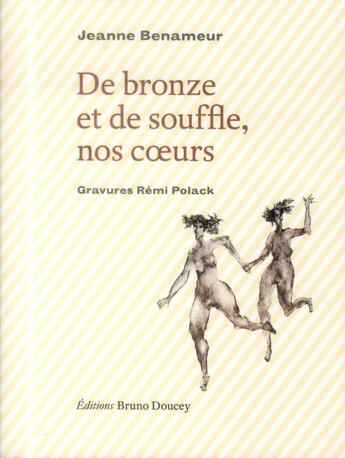 Jeanne Benameur

De bronze et de souffle, nos cœurs

Gravures Rémi Polack

Éditions Bruno Doucey